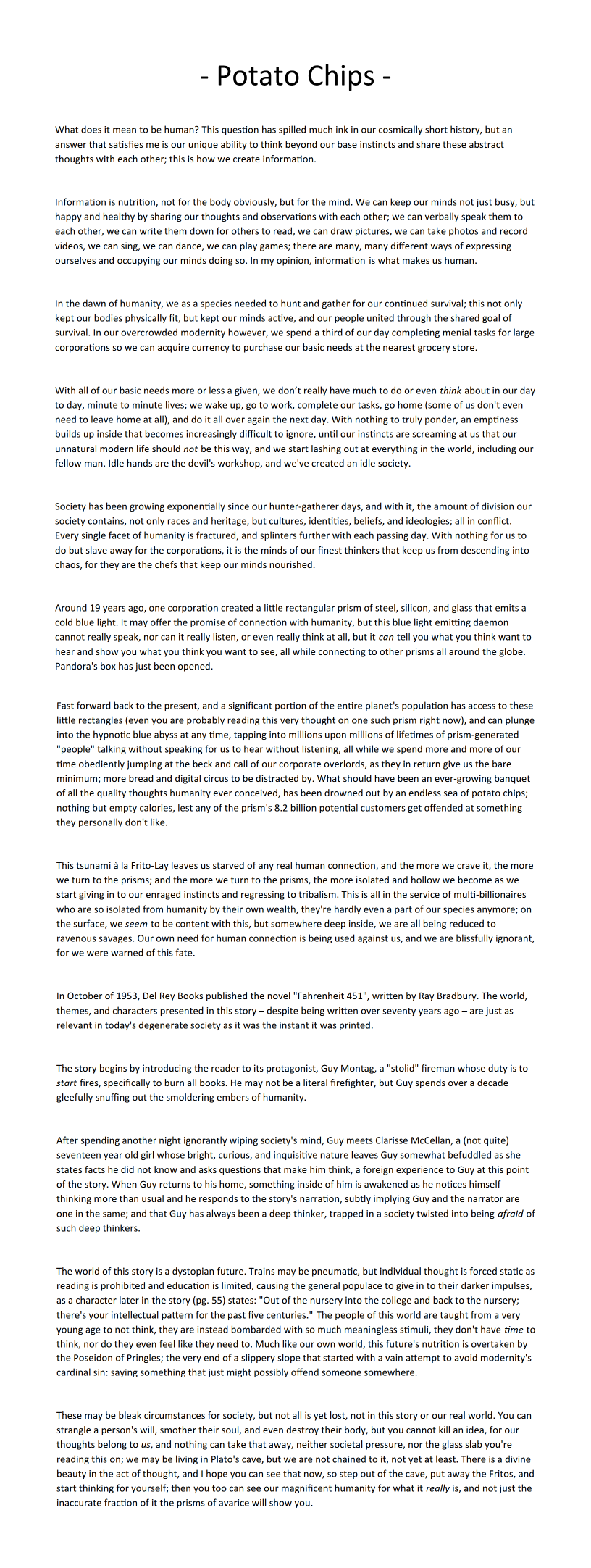 - Potato Chips -

What does it mean to be human? This question has spilled much ink in our cosmically short history, but an answer that satisfies me is our unique ability to think beyond our base instincts and share these abstract thoughts with each other; this is how we create information.

Information is nutrition, not for the body obviously, but for the mind. We can keep our minds not just busy, but happy and healthy by sharing our thoughts and observations with each other; we can verbally speak them to each other, we can write them down for others to read, we can draw pictures, we can take photos and record videos, we can sing, we can dance, we can play games; there are many, many different ways of expressing ourselves and occupying our minds doing so. In my opinion, information is what makes us human.

In the dawn of humanity, we as a species needed to hunt and gather for our continued survival; this not only kept our bodies physically fit, but kept our minds active, and our people united through the shared goal of survival. In our overcrowded modernity however, we spend a third of our day completing menial tasks for large corporations so we can acquire currency to purchase our basic needs at the nearest grocery store.

With all of our basic needs more or less a given, we don't really have much to do or even think about in our day to day, minute to minute lives; we wake up, go to work, complete our tasks, go home (some of us don't even need to leave home at all), and do it all over again the next day. With nothing to truly ponder, an emptiness builds up inside that becomes increasingly difficult to ignore, until our instincts are screaming at us that our unnatural modern life should not be this way, and we start lashing out at everything in the world, including our fellow man. Idle hands are the devil's workshop, and we've created an idle society.

Society has been growing exponentially since our hunter-gatherer days, and with it, the amount of division our society contains, not only races and heritage, but cultures, identities, beliefs, and ideologies; all in conflict. Every single facet of humanity is fractured, and splinters further with each passing day. With nothing for us to do but slave away for the corporations, it is the minds of our finest thinkers that keep us from descending into chaos, for they are the chefs that keep our minds nourished.

Around 19 years ago, one corporation created a little rectangular prism of steel, silicon, and glass that emits a cold blue light. It may offer the promise of connection with humanity, but this blue light emitting daemon cannot really speak, nor can it really listen, or even really think at all, but it can tell you what you think want to hear and show you what you think you want to see, all while connecting to other prisms all around the globe. Pandora's box has just been opened.

Fast forward back to the present, and a significant portion of the entire planet's population has access to these little rectangles (even you are probably reading this very thought on one such prism right now), and can plunge into the hypnotic blue abyss at any time, tapping into millions upon millions of lifetimes of prism-generated "people" talking without speaking for us to hear without listening, all while we spend more and more of our time obediently jumping at the beck and call of our corporate overlords, as they in return give us the bare minimum; more bread and digital circus to be distracted by. What should have been an ever-growing banquet of all the quality thoughts humanity ever conceived, has been drowned out by an endless sea of potato chips; nothing but empty calories, lest any of the prism's 8.2 billion potential customers get offended at something they personally don't like.

This tsunami à la Frito-Lay leaves us starved of any real human connection, and the more we crave it, the more we turn to the prisms; and the more we turn to the prisms, the more isolated and hollow we become as we start giving in to our enraged instincts and regressing to tribalism. This is all in the service of multi-billionaires who are so isolated from humanity by their own wealth, they're hardly even a part of our species anymore; on the surface, we seem to be content with this, but somewhere deep inside, we are all being reduced to ravenous savages. Our own need for human connection is being used against us, and we are blissfully ignorant, for we were warned of this fate.

In October of 1953, Del Rey Books published the novel "Fahrenheit 451", written by Ray Bradbury. The world, themes, and characters presented in this story – despite being written over seventy years ago – are just as relevant in today's degenerate society as it was the instant it was printed.

The story begins by introducing the reader to its protagonist, Guy Montag, a "stolid" fireman whose duty is to start fires, specifically to burn all books. He may not be a literal firefighter, but Guy spends over a decade gleefully snuffing out the smoldering embers of humanity.

After spending another night ignorantly wiping society's mind, Guy meets Clarisse McCellan, a (not quite) seventeen year old girl whose bright, curious, and inquisitive nature leaves Guy somewhat befuddled as she states facts he did not know and asks questions that make him think, a foreign experience to Guy at this point of the story. When Guy returns to his home, something inside of him is awakened as he notices himself thinking more than usual and he responds to the story's narration, subtly implying Guy and the narrator are one in the same; and that Guy has always been a deep thinker, trapped in a society twisted into being afraid of such deep thinkers.

The world of this story is a dystopian future. Trains may be pneumatic, but individual thought is forced static as reading is prohibited and education is limited, causing the general populace to give in to their darker impulses, as a character later in the story (pg. 55) states: "Out of the nursery into the college and back to the nursery; there's your intellectual pattern for the past five centuries." The people of this world are taught from a very young age to not think, they are instead bombarded with so much meaningless stimuli, they don't have time to think, nor do they even feel like they need to. Much like our own world, this future's nutrition is overtaken by the Poseidon of Pringles; the very end of a slippery slope that started with a vain attempt to avoid modernity's cardinal sin: saying something that just might possibly offend someone somewhere.

These may be bleak circumstances for society, but not all is yet lost, not in this story or our real world. You can strangle a person's will, smother their soul, and even destroy their body, but you cannot kill an idea, for our thoughts belong to us, and nothing can take that away, neither societal pressure, nor the glass slab you're reading this on; we may be living in Plato's cave, but we are not chained to it, not yet at least. There is a divine beauty in the act of thought, and I hope you can see that now, so step out of the cave, put away the Fritos, and start thinking for yourself; then you too can see our magnificent humanity for what it really is, and not just the inaccurate fraction of it the prisms of avarice will show you.